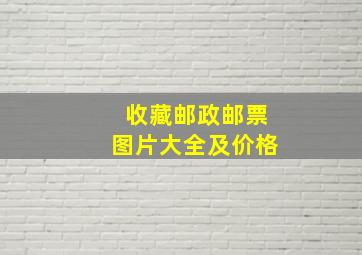 收藏邮政邮票
图片大全及价格